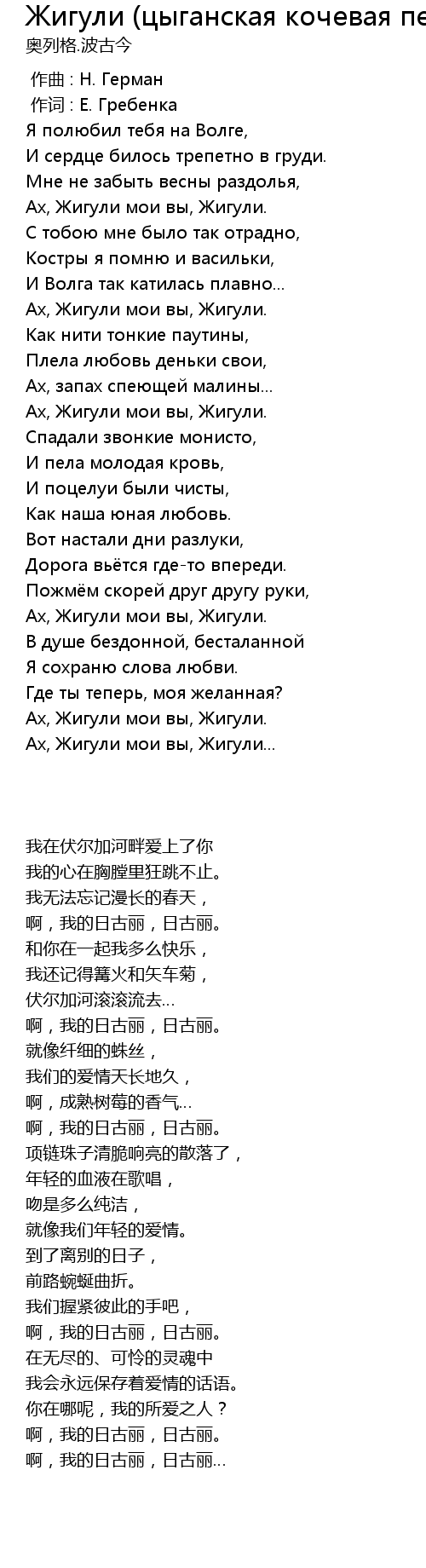 Жигули (цыганская кочевая пе
奥列格.波古今

作曲 : Н. Герман
作词 : Е. Гребенка
Я полюбил тебя на Волге,
И сердце билось трепетно в груди.
Мне не забыть весны раздолья,
Ах, Жигули мои вы, Жигули.
С тобою мне было так отрадно,
Костры я помню и васильки,
И Волга так катилась плавно…
Ах, Жигули мои вы, Жигули.
Как нити тонкие паутины,
Плела любовь деньки свои,
Ах, запах спеющей малины…
Ах, Жигули мои вы, Жигули.
Спадали звонкие монисто,
И пела молодая кровь,
И поцелуи были чисты,
Как наша юная любовь.
Вот настали дни разлуки,
Дорога вьётся где-то впереди.
Пожмём скорей друг другу руки,
Ах, Жигули мои вы, Жигули.
В душе бездонной, бесталанной
Я сохраню слова любви.
Где ты теперь, моя желанная?
Ах, Жигули мои вы, Жигули.
Ах, Жигули мои вы, Жигули…

我在伏尔加河畔爱上了你
我的心在胸膛里狂跳不止。
我无法忘记漫长的春天，
啊，我的日古丽，日古丽。
和你在一起我多么快乐，
我还记得篝火和矢车菊，
伏尔加河滚滚流去…
啊，我的日古丽，日古丽。
就像纤细的蛛丝，
我们的爱情天长地久，
啊，成熟树莓的香气…
啊，我的日古丽，日古丽。
项链珠子清脆响亮的散落了，
年轻的血液在歌唱，
吻是多么纯洁，
就像我们年轻的爱情。
到了离别的日子，
前路蜿蜒曲折。
我们握紧彼此的手吧，
啊，我的日古丽，日古丽。
在无尽的、可怜的灵魂中
我会永远保存着爱情的话语。
你在哪呢，我的所爱之人？
啊，我的日古丽，日古丽。
啊，我的日古丽，日古丽…